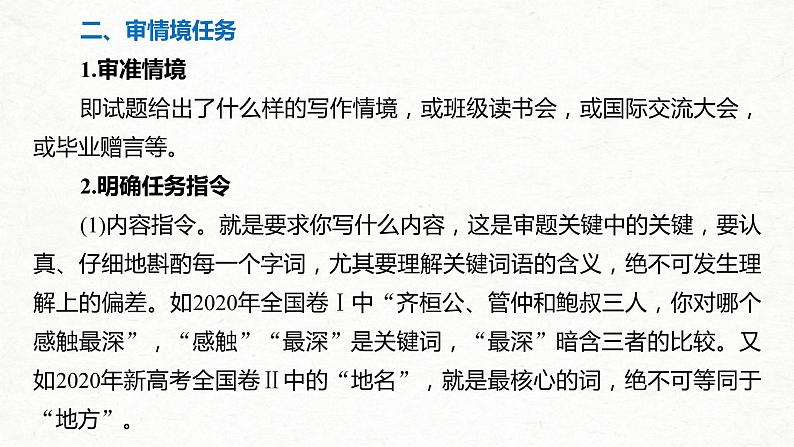 二、审情境任务

1.审准情境

即试题给出了什么样的写作情境，或班级读书会，或国际交流大会，或毕业赠言等。

2.明确任务指令

(1)内容指令。就是要求你写什么内容，这是审题关键中的关键，要认真、仔细地斟酌每一个字词，尤其要理解关键词语的含义，绝不可发生理解上的偏差。如2020年全国卷Ⅰ中“齐桓公、管仲和鲍叔三人，你对哪个感触最深”，“感触”“最深”是关键词，“最深”暗含三者的比较。又如2020年新高考全国卷Ⅱ中的“地名”，就是最核心的词，绝不可等同于“地方”。